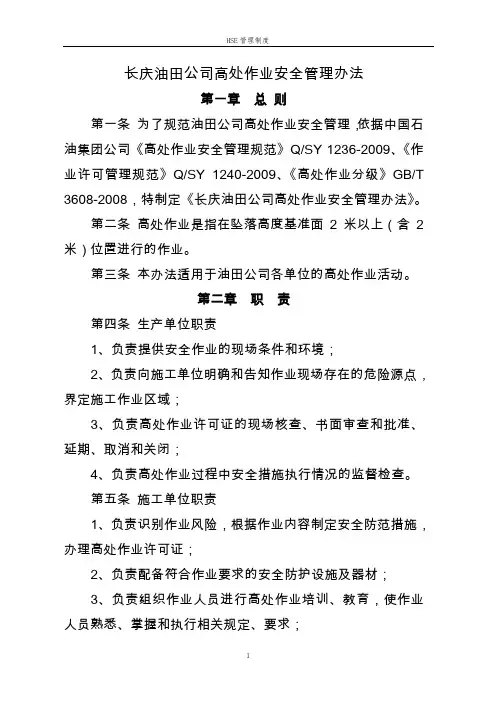 HSE 管理制度

长庆油田公司高处作业安全管理办法

第一章 总 则

第一条 为了规范油田公司高处作业安全管理，依据中国石油集团公司《高处作业安全管理规范》Q/SY 1236-2009、《作业许可管理规范》Q/SY 1240-2009、《高处作业分级》GB/T 3608-2008，特制定《长庆油田公司高处作业安全管理办法》。

第二条 高处作业是指在坠落高度基准面 2 米以上（含 2 米）位置进行的作业。

第三条 本办法适用于油田公司各单位的高处作业活动。

第二章 职 责

第四条 生产单位职责

1、负责提供安全作业的现场条件和环境；

2、负责向施工单位明确和告知作业现场存在的危险源点，界定施工作业区域；

3、负责高处作业许可证的现场核查、书面审查和批准、延期、取消和关闭；

4、负责高处作业过程中安全措施执行情况的监督检查。

第五条 施工单位职责

1、负责识别作业风险，根据作业内容制定安全防范措施，办理高处作业许可证；

2、负责配备符合作业要求的安全防护设施及器材；

3、负责组织作业人员进行高处作业培训、教育，使作业人员熟悉、掌握和执行相关规定、要求；

1